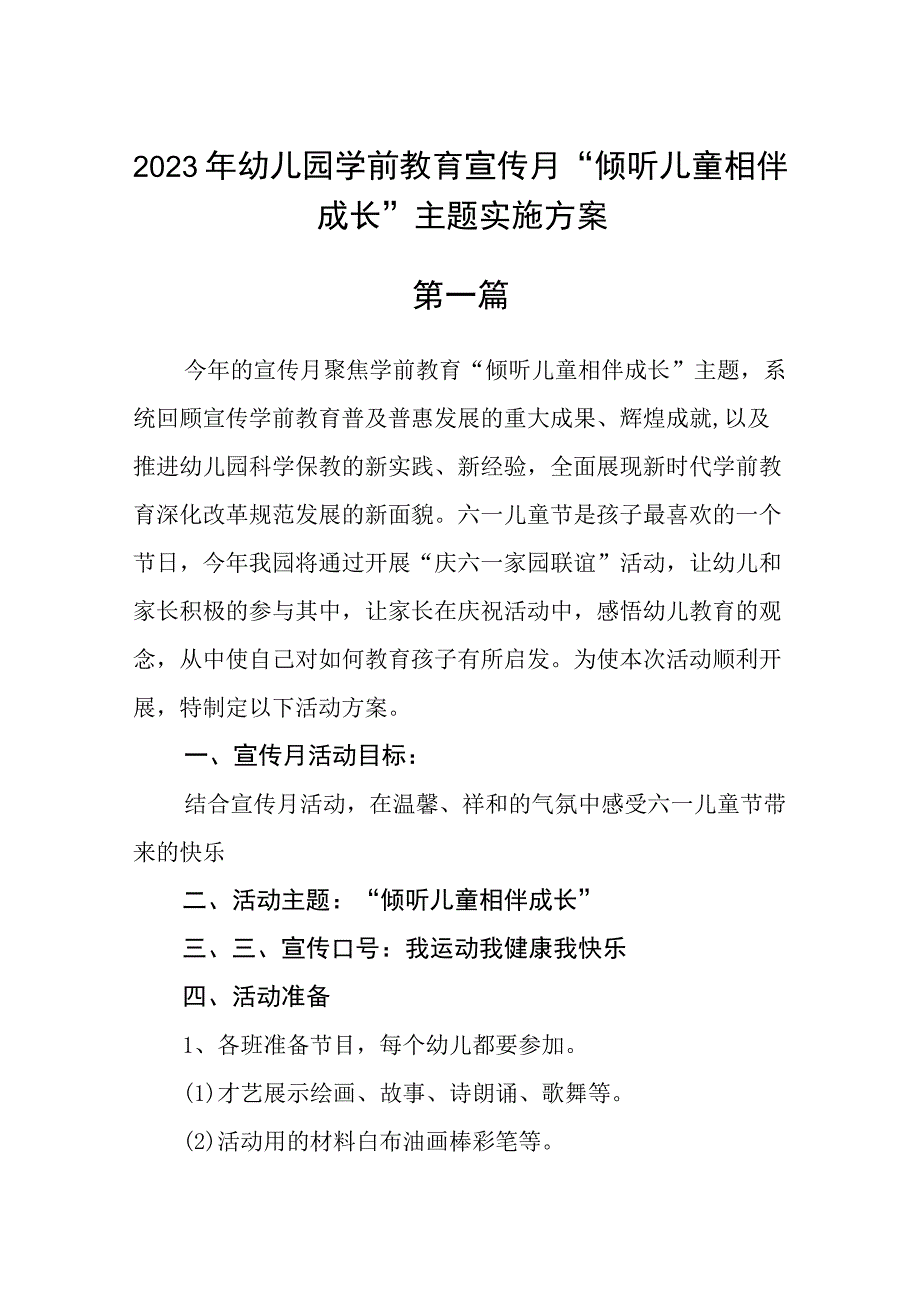 2023年幼儿园学前教育宣传月“倾听儿童相伴成长”主题实施方案

第一篇

今年的宣传月聚焦学前教育“倾听儿童相伴成长”主题，系统回顾宣传学前教育普及普惠发展的重大成果、辉煌成就,以及推进幼儿园科学保教的新实践、新经验，全面展现新时代学前教育深化改革规范发展的新面貌。六一儿童节是孩子最喜欢的一个节日，今年我园将通过开展“庆六一家园联谊”活动，让幼儿和家长积极的参与其中，让家长在庆祝活动中，感悟幼儿教育的观念，从中使自己对如何教育孩子有所启发。为使本次活动顺利开展，特制定以下活动方案。

一、宣传月活动目标：

结合宣传月活动，在温馨、祥和的气氛中感受六一儿童节带来的快乐

二、活动主题：“倾听儿童相伴成长”

三、三、宣传口号：我运动我健康我快乐

四、活动准备

1、各班准备节目，每个幼儿都要参加。

⑴才艺展示绘画、故事、诗朗诵、歌舞等。

⑵活动用的材料白布油画棒彩笔等。